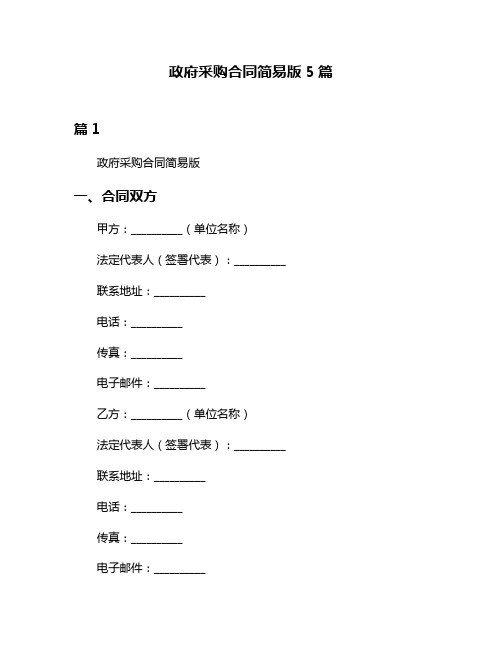 政府采购合同简易版 5 篇

篇 1

政府采购合同简易版

一、合同双方

甲方：__________（单位名称）

法定代表人（签署代表）：__________

联系地址：__________

电话：__________

传真：__________

电子邮件：__________

乙方：__________（单位名称）

法定代表人（签署代表）：__________

联系地址：__________

电话：__________

传真：__________

电子邮件：__________